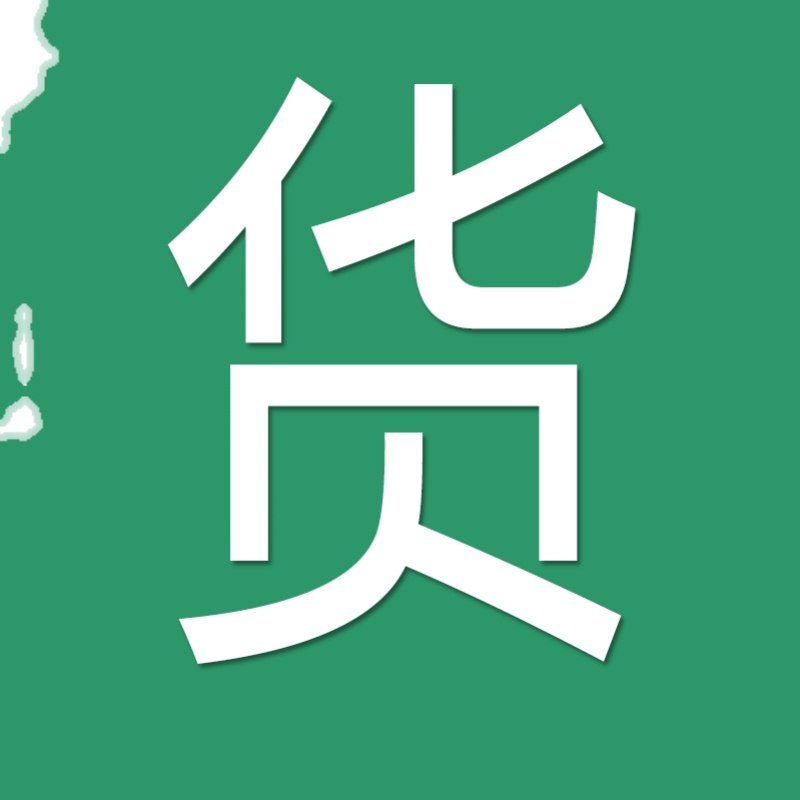 货